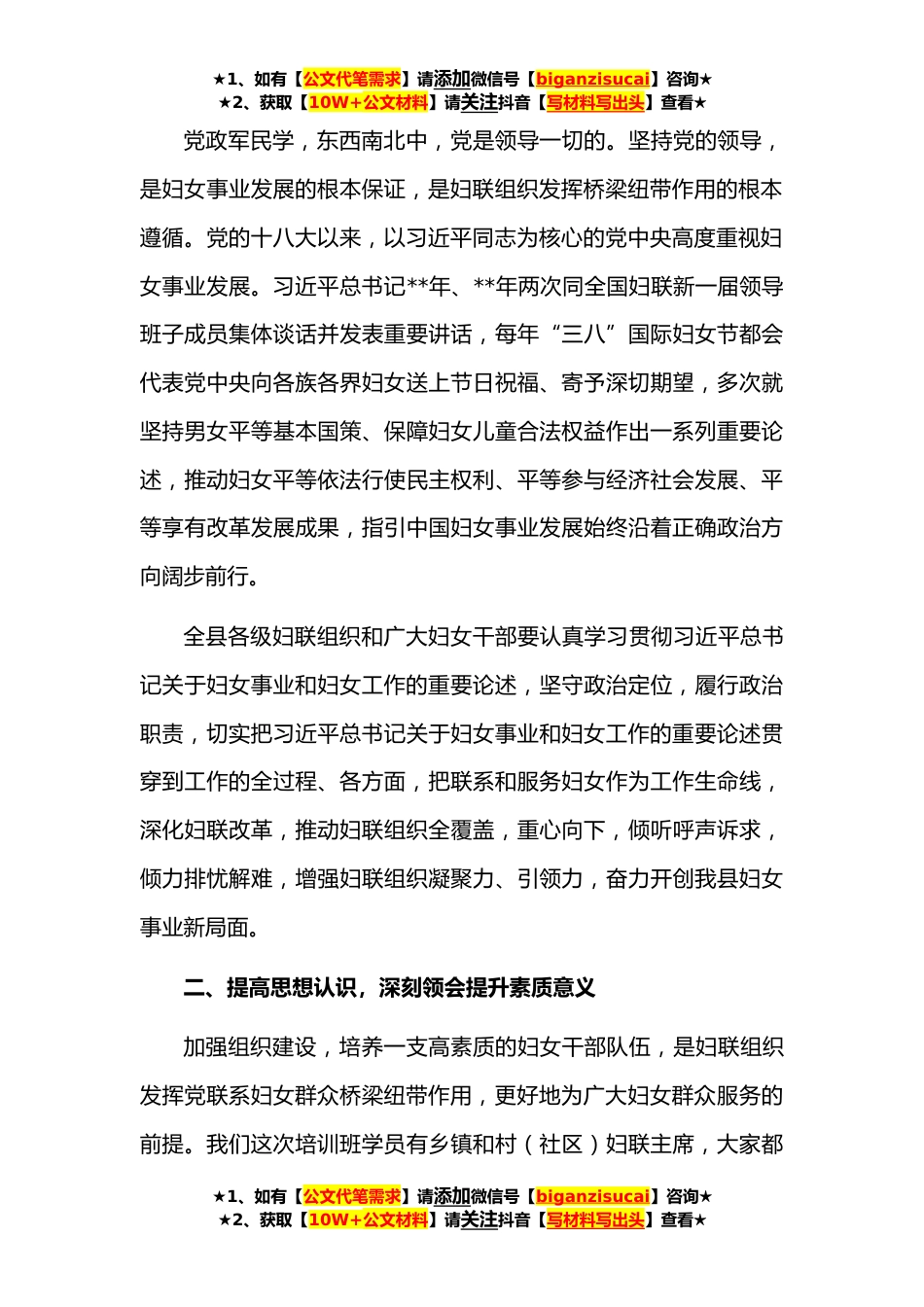 ★1、如有【公文代笔需求】请添加微信号【biganzisucai】咨询★
★2、获取【10W+公文材料】请关注抖音【写材料写出头】查看★

党政军民学，东西南北中，党是领导一切的。坚持党的领导，是妇女事业发展的根本保证，是妇联组织发挥桥梁纽带作用的根本遵循。党的十八大以来，以习近平同志为核心的党中央高度重视妇女事业发展。习近平总书记**年、**年两次同全国妇联新一届领导班子成员集体谈话并发表重要讲话，每年“三八”国际妇女节都会代表党中央向各族各界妇女送上节日祝福、寄予深切期望，多次就坚持男女平等基本国策、保障妇女儿童合法权益作出一系列重要论述，推动妇女平等依法行使民主权利、平等参与经济社会发展、平等享有改革发展成果，指引中国妇女事业发展始终沿着正确政治方向阔步前行。

全县各级妇联组织和广大妇女干部要认真学习贯彻习近平总书记关于妇女事业和妇女工作的重要论述，坚守政治定位，履行政治职责，切实把习近平总书记关于妇女事业和妇女工作的重要论述贯穿到工作的全过程、各方面，把联系和服务妇女作为工作生命线，深化妇联改革，推动妇联组织全覆盖，重心向下，倾听呼声诉求，倾力排忧解难，增强妇联组织凝聚力、引领力，奋力开创我县妇女事业新局面。

二、提高思想认识，深刻领会提升素质意义

加强组织建设，培养一支高素质的妇女干部队伍，是妇联组织发挥党联系妇女群众桥梁纽带作用，更好地为广大妇女群众服务的前提。我们这次培训班学员有乡镇和村（社区）妇联主席，大家都

★1、如有【公文代笔需求】请添加微信号【biganzisucai】咨询★
★2、获取【10W+公文材料】请关注抖音【写材料写出头】查看★